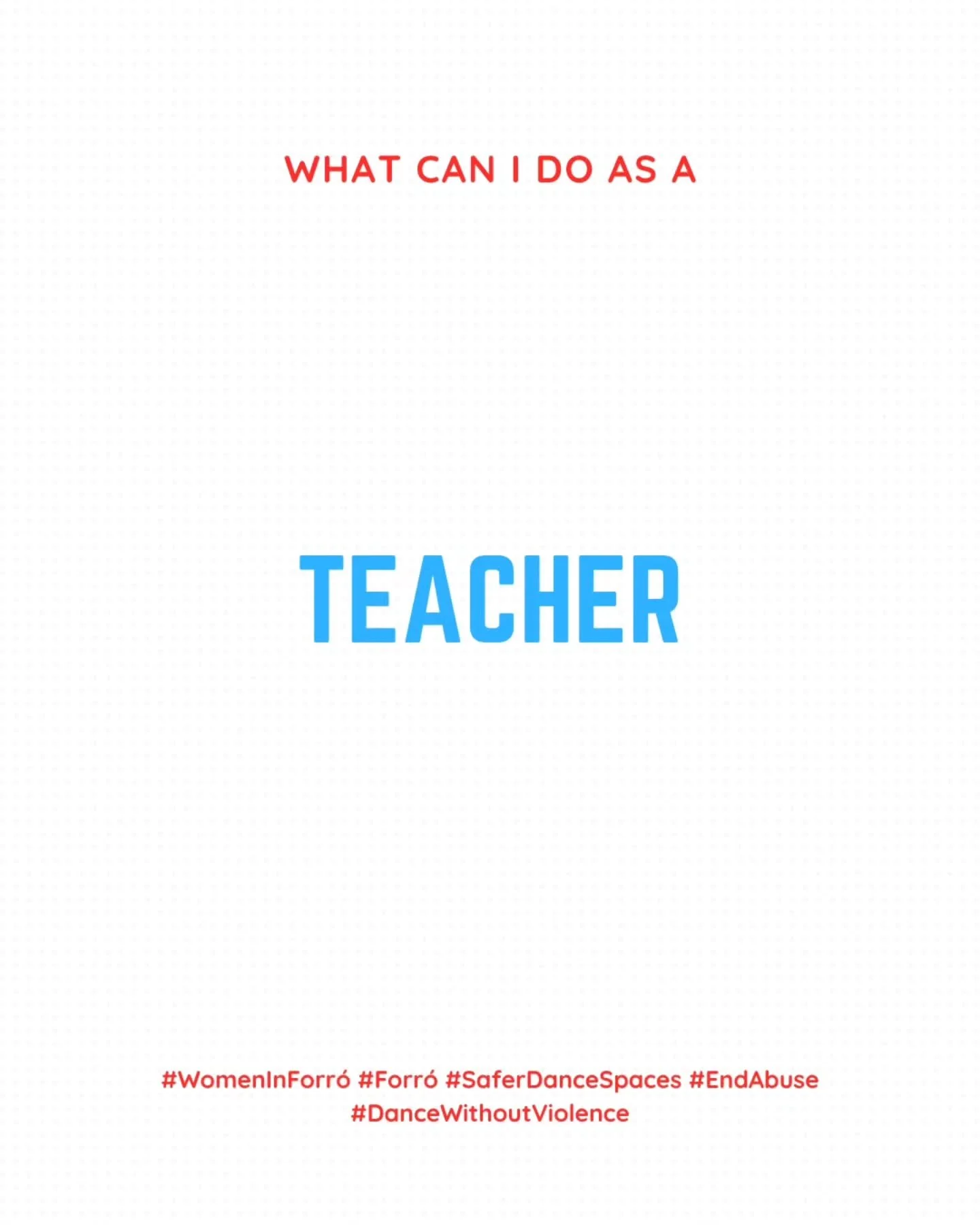 WHAT CAN I DO AS A

TEACHER

#WomenInForró #Forró #SaferDanceSpaces #EndAbuse #DanceWithoutViolence